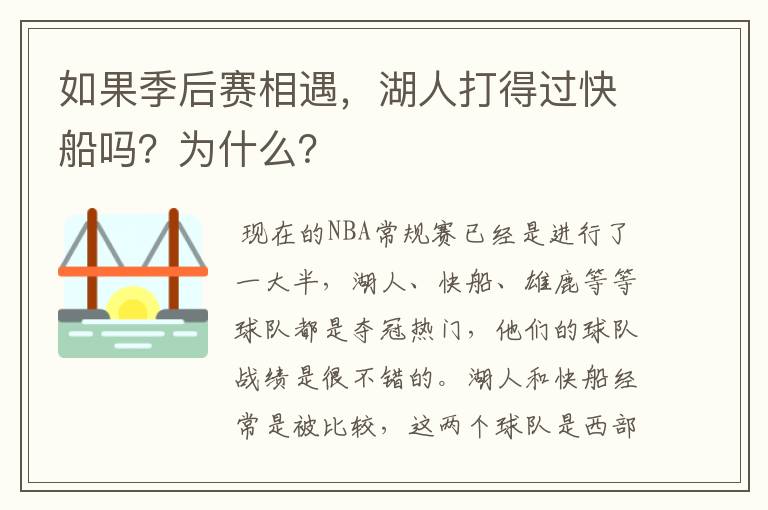 如果季后赛相遇，湖人打得过快船吗？为什么？

现在的NBA常规赛已经是进行了一大半，湖人、快船、雄鹿等等球队都是夺冠热门，他们的球队战绩是很不错的。湖人和快船经常是被比较，这两个球队是西部